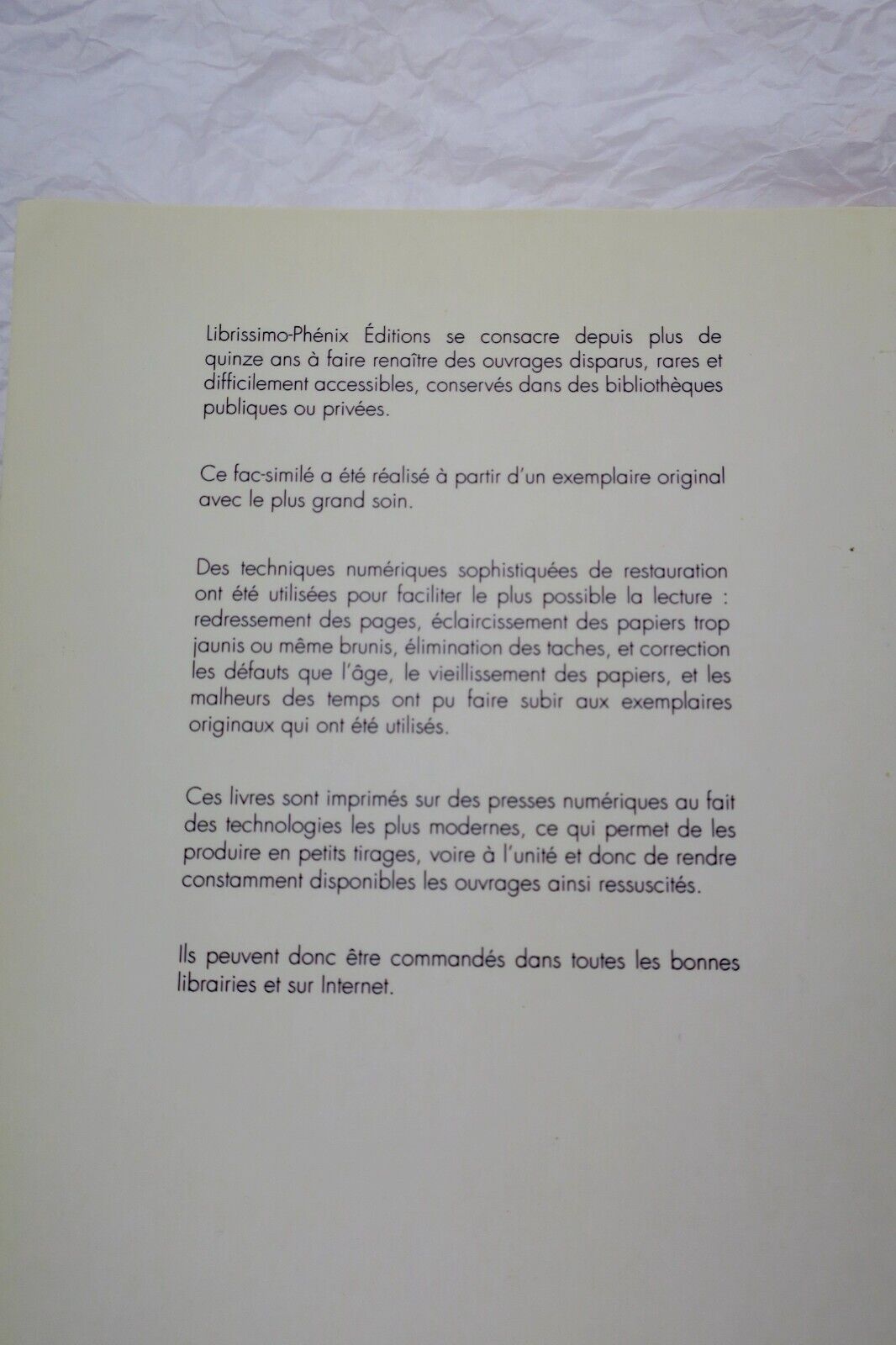 Librissimo-Phénix Éditions se consacre depuis plus de quinze ans à faire renaître des ouvrages disparus, rares et difficilement accessibles, conservés dans des bibliothèques publiques ou privées.

Ce fac-similé a été réalisé à partir d'un exemplaire original avec le plus grand soin.

Des techniques numériques sophistiquées de restauration ont été utilisées pour faciliter le plus possible la lecture : redressement des pages, éclaircissement des papiers trop jaunis ou même brunis, élimination des taches, et correction les défauts que l'âge, le vieillissement des papiers, et les malheurs des temps ont pu faire subir aux exemplaires originaux qui ont été utilisés.

Ces livres sont imprimés sur des presses numériques au fait des technologies les plus modernes, ce qui permet de les produire en petits tirages, voire à l'unité et donc de rendre constamment disponibles les ouvrages ainsi ressuscités.

Ils peuvent donc être commandés dans toutes les bonnes librairies et sur Internet.